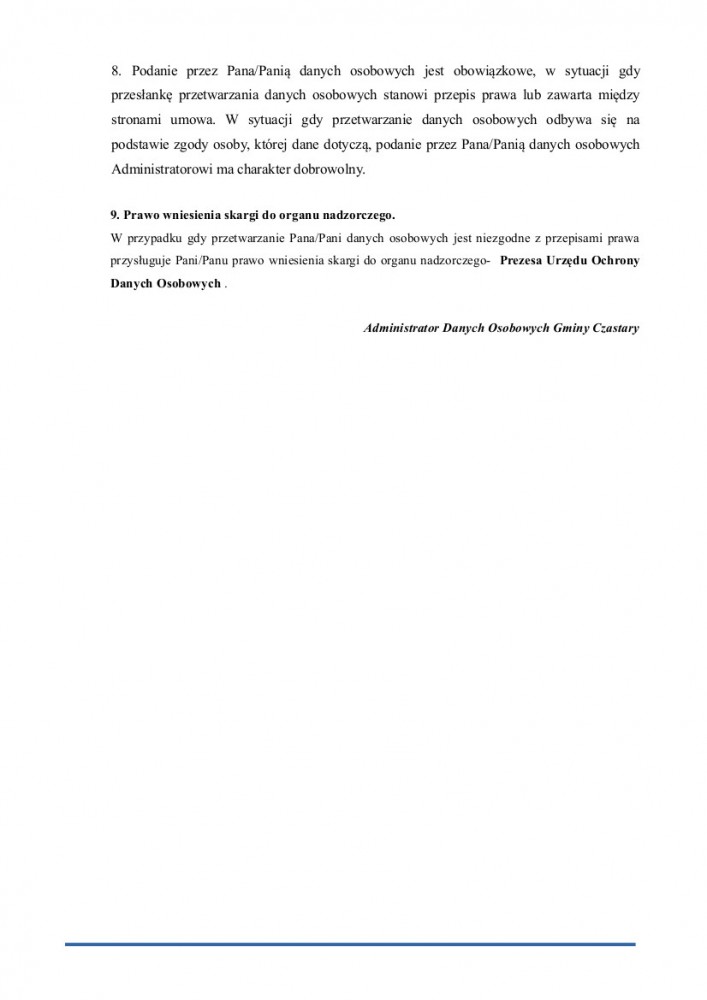 8. Podanie przez Pana/Panią danych osobowych jest obowiązkowe, w sytuacji gdy przesłankę przetwarzania danych osobowych stanowi przepis prawa lub zawarta między stronami umowa. W sytuacji gdy przetwarzanie danych osobowych odbywa się na podstawie zgody osoby, której dane dotyczą, podanie przez Pana/Panią danych osobowych Administratorowi ma charakter dobrowolny.

9. Prawo wniesienia skargi do organu nadzorczego.
W przypadku gdy przetwarzanie Pana/Pani danych osobowych jest niezgodne z przepisami prawa przysługuje Pani/Panu prawo wniesienia skargi do organu nadzorczego- Prezesa Urzędu Ochrony Danych Osobowych .

Administrator Danych Osobowych Gminy Czastary